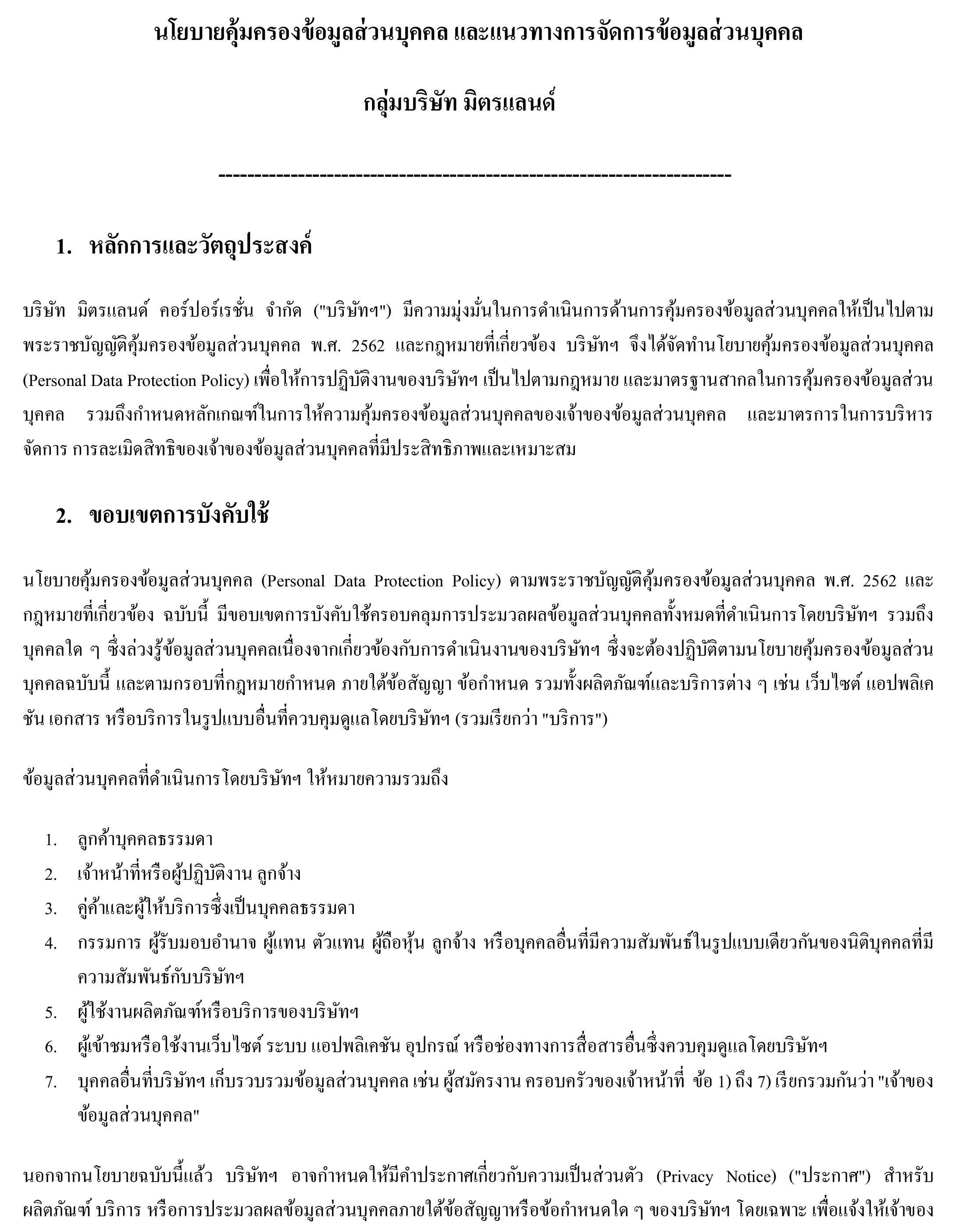 นโยบายคุ้มครองข้อมูลส่วนบุคคล และแนวทางการจัดการข้อมูลส่วนบุคคล

กลุ่มบริษัท มิตรแลนด์

------------------------------------------------------------------------

1. หลักการและวัตถุประสงค์

บริษัท มิตรแลนด์ คอร์ปอร์เรชั่น จำกัด ("บริษัทฯ") มีความมุ่งมั่นในการดำเนินการด้านการคุ้มครองข้อมูลส่วนบุคคลให้เป็นไปตามพระราชบัญญัติคุ้มครองข้อมูลส่วนบุคคล พ.ศ. 2562 และกฎหมายที่เกี่ยวข้อง บริษัทฯ จึงได้จัดทำนโยบายคุ้มครองข้อมูลส่วนบุคคล (Personal Data Protection Policy) เพื่อให้การปฏิบัติงานของบริษัทฯ เป็นไปตามกฎหมาย และมาตรฐานสากลในการคุ้มครองข้อมูลส่วนบุคคล รวมถึงกำหนดหลักเกณฑ์ในการให้ความคุ้มครองข้อมูลส่วนบุคคลของเจ้าของข้อมูลส่วนบุคคล และมาตรการในการบริหารจัดการ การละเมิดสิทธิของเจ้าของข้อมูลส่วนบุคคลที่มีประสิทธิภาพและเหมาะสม

2. ขอบเขตการบังคับใช้

นโยบายคุ้มครองข้อมูลส่วนบุคคล (Personal Data Protection Policy) ตามพระราชบัญญัติคุ้มครองข้อมูลส่วนบุคคล พ.ศ. 2562 และกฎหมายที่เกี่ยวข้อง ฉบับนี้ มีขอบเขตการบังคับใช้ครอบคลุมการประมวลผลข้อมูลส่วนบุคคลทั้งหมดที่ดำเนินการโดยบริษัทฯ รวมถึงบุคคลใด ๆ ซึ่งล่วงรู้ข้อมูลส่วนบุคคลเนื่องจากเกี่ยวข้องกับการดำเนินงานของบริษัทฯ ซึ่งจะต้องปฏิบัติตามนโยบายคุ้มครองข้อมูลส่วนบุคคลฉบับนี้ และตามกรอบที่กฎหมายกำหนด ภายใต้ข้อสัญญา ข้อกำหนด รวมทั้งผลิตภัณฑ์และบริการต่าง ๆ เช่น เว็บไซต์ แอปพลิเคชัน เอกสาร หรือบริการในรูปแบบอื่นที่ควบคุมดูแลโดยบริษัทฯ (รวมเรียกว่า "บริการ")

ข้อมูลส่วนบุคคลที่ดำเนินการโดยบริษัทฯ ให้หมายความรวมถึง

1. ลูกค้าบุคคลธรรมดา
2. เจ้าหน้าที่หรือผู้ปฏิบัติงาน ลูกจ้าง
3. คู่ค้าและผู้ให้บริการซึ่งเป็นบุคคลธรรมดา
4. กรรมการ ผู้รับมอบอำนาจ ผู้แทน ตัวแทน ผู้ถือหุ้น ลูกจ้าง หรือบุคคลอื่นที่มีความสัมพันธ์ในรูปแบบเดียวกันของนิติบุคคลที่มีความสัมพันธ์กับบริษัทฯ
5. ผู้ใช้งานผลิตภัณฑ์หรือบริการของบริษัทฯ
6. ผู้เข้าชมหรือใช้งานเว็บไซต์ ระบบ แอปพลิเคชัน อุปกรณ์ หรือช่องทางการสื่อสารอื่นซึ่งควบคุมดูแลโดยบริษัทฯ
7. บุคคลอื่นที่บริษัทฯ เก็บรวบรวมข้อมูลส่วนบุคคล เช่น ผู้สมัครงาน ครอบครัวของเจ้าหน้าที่ ข้อ 1) ถึง 7) เรียกรวมกันว่า "เจ้าของข้อมูลส่วนบุคคล"

นอกจากนโยบายฉบับนี้แล้ว บริษัทฯ อาจกำหนดให้มีคำประกาศเกี่ยวกับความเป็นส่วนตัว (Privacy Notice) ("ประกาศ") สำหรับผลิตภัณฑ์ บริการ หรือการประมวลผลข้อมูลส่วนบุคคลภายใต้ข้อสัญญาหรือข้อกำหนดใด ๆ ของบริษัทฯ โดยเฉพาะ เพื่อแจ้งให้เจ้าของ